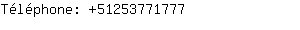 Téléphone: +51253771777